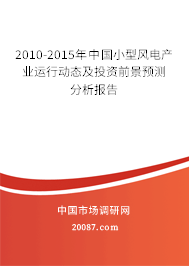 2010-2015年中国小型风电产业运行动态及投资前景预测分析报告

中国市场调研网

20087.com